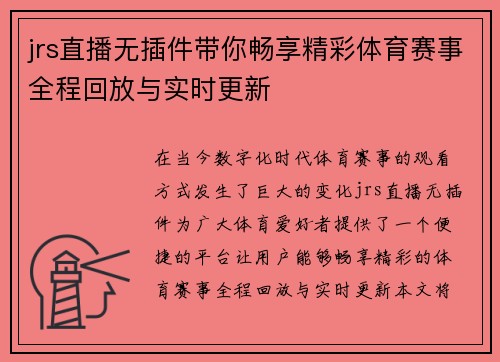 jrs直播无插件带你畅享精彩体育赛事全程回放与实时更新

在当今数字化时代体育赛事的观看方式发生了巨大的变化jrs直播无插件为广大体育爱好者提供了一个便捷的平台让用户能够畅享精彩的体育赛事全程回放与实时更新本文将